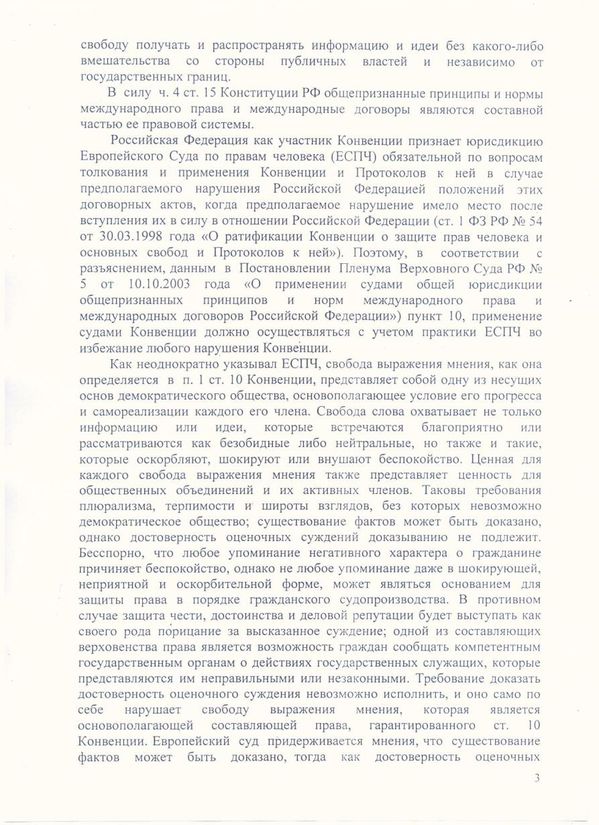 свободу получать и распространять информацию и идеи без какого-либо вмешательства со стороны публичных властей и независимо от государственных границ.

В силу ч. 4 ст. 15 Конституции РФ общепризнанные принципы и нормы международного права и международные договоры являются составной частью ее правовой системы.

Российская Федерация как участник Конвенции признает юрисдикцию Европейского Суда по правам человека (ЕСПЧ) обязательной по вопросам толкования и применения Конвенции и Протоколов к ней в случае предполагаемого нарушения Российской Федерацией положений этих договорных актов, когда предполагаемое нарушение имело место после вступления их в силу в отношении Российской Федерации (ст. 1 ФЗ РФ № 54 от 30.03.1998 года «О ратификации Конвенции о защите прав человека и основных свобод и Протоколов к ней»). Поэтому, в соответствии с разъяснением, данным в Постановлении Пленума Верховного Суда РФ № 5 от 10.10.2003 года «О применении судами общей юрисдикции общепризнанных принципов и норм международного права и международных договоров Российской Федерации») пункт 10, применение судами Конвенции должно осуществляться с учетом практики ЕСПЧ во избежание любого нарушения Конвенции.

Как неоднократно указывал ЕСПЧ, свобода выражения мнения, как она определяется в п. 1 ст. 10 Конвенции, представляет собой одну из несущих основ демократического общества, основополагающее условие его прогресса и самореализации каждого его члена. Свобода слова охватывает не только информацию или идеи, которые встречаются благоприятно или рассматриваются как безобидные либо нейтральные, но также и такие, которые оскорбляют, шокируют или внушают беспокойство. Ценная для каждого свобода выражения мнения также представляет ценность для общественных объединений и их активных членов. Таковы требования плюрализма, терпимости и широты взглядов, без которых невозможно демократическое общество; существование фактов может быть доказано, однако достоверность оценочных суждений доказыванию не подлежит. Бесспорно, что любое упоминание негативного характера о гражданине причиняет беспокойство, однако не любое упоминание даже в шокирующей, неприятной и оскорбительной форме, может являться основанием для защиты права в порядке гражданского судопроизводства. В противном случае защита чести, достоинства и деловой репутации будет выступать как своего рода порицание за высказанное суждение; одной из составляющих верховенства права является возможность граждан сообщать компетентным государственным органам о действиях государственных служащих, которые представляются им неправильными или незаконными. Требование доказать достоверность оценочного суждения невозможно исполнить, и оно само по себе нарушает свободу выражения мнения, которая является основополагающей составляющей права, гарантированного ст. 10 Конвенции. Европейский суд придерживается мнения, что существование фактов может быть доказано, тогда как достоверность оценочных

3